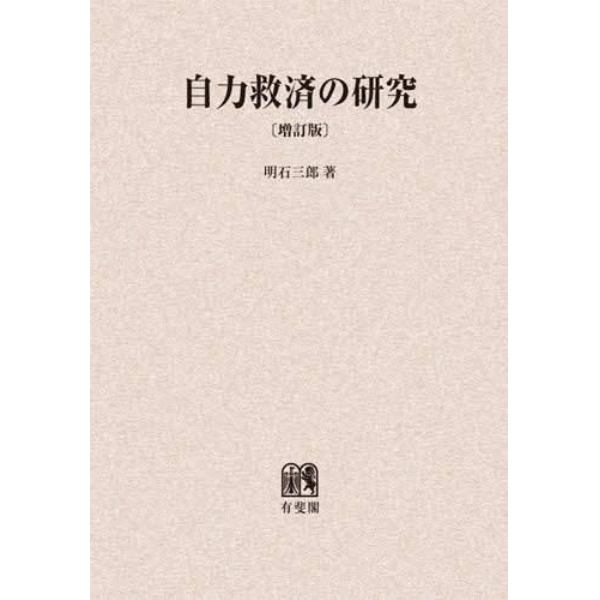 自力救済の研究

〔増訂版〕

明石三郎 著

有斐閣